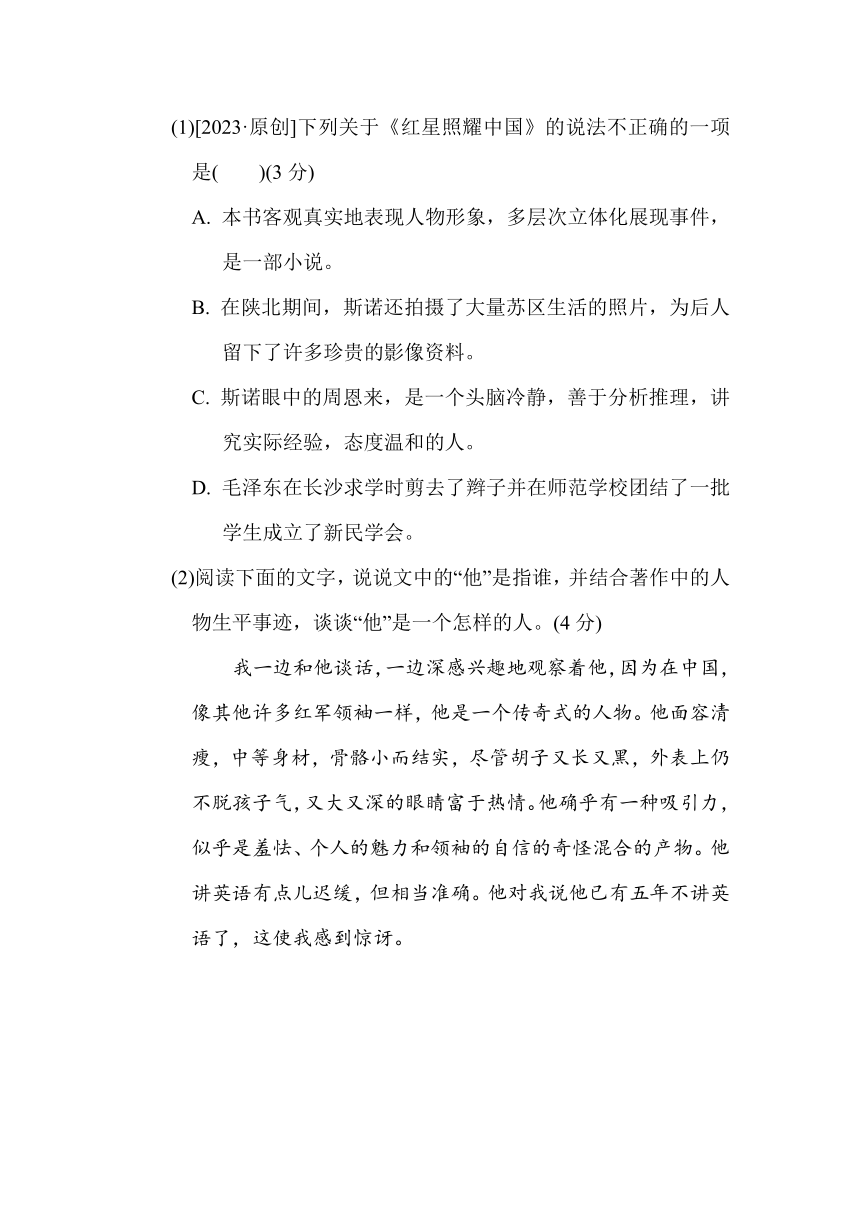 (1)[2023·原创]下列关于《红星照耀中国》的说法不正确的一项是(　　)(3 分)

A. 本书客观真实地表现人物形象，多层次立体化展现事件，是一部小说。

B. 在陕北期间，斯诺还拍摄了大量苏区生活的照片，为后人留下了许多珍贵的影像资料。

C. 斯诺眼中的周恩来，是一个头脑冷静，善于分析推理，讲究实际经验，态度温和的人。

D. 毛泽东在长沙求学时剪去了辫子并在师范学校团结了一批学生成立了新民学会。

(2)阅读下面的文字，说说文中的“他”是指谁，并结合著作中的人物生平事迹，谈谈“他”是一个怎样的人。(4 分)

我一边和他谈话，一边深感兴趣地观察着他，因为在中国，像其他许多红军领袖一样，他是一个传奇式的人物。他面容清瘦，中等身材，骨骼小而结实，尽管胡子又长又黑，外表上仍不脱孩子气，又大又深的眼睛富于热情。他确乎有一种吸引力，似乎是羞怯、个人的魅力和领袖的自信的奇怪混合的产物。他讲英语有点儿迟缓，但相当准确。他对我说他已有五年不讲英语了，这使我感到惊讶。